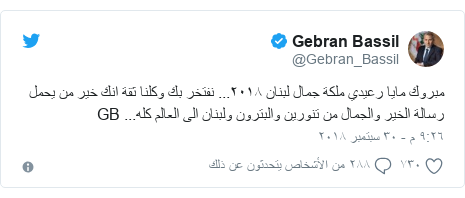 Gebran Bassil
@Gebran_Bassil

مبروك مايا رعيدي ملكة جمال لبنان ٢٠١٨... نفتخر بك وكلنا ثقة انك خير من يحمل رسالة الخير والجمال من تنورين والبترون ولبنان الى العالم كله... GB

٩:٢٦ م - ٣٠ سبتمبر ٢٠١٨

٧٣٠ ٢٨٨ من الأشخاص يتحدثون عن ذلك